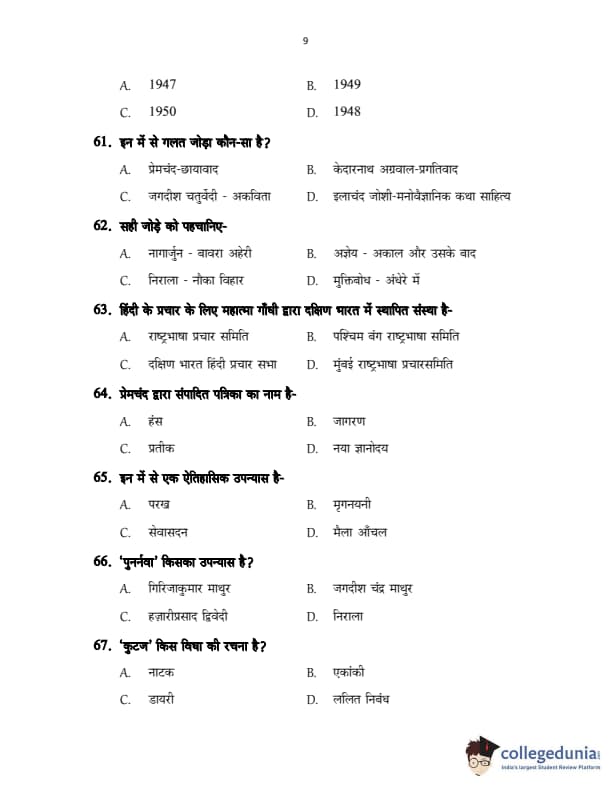 9

A. 1947
B. 1949
C. 1950
D. 1948

61. इन में से गलत जोड़ा कौन-सा है?

A. प्रेमचंद-छायावाद
B. केदारनाथ अग्रवाल-प्रगतिवाद
C. जगदीश चतुर्वेदी - अकविता
D. इलाचंद जोशी-मनोवैज्ञानिक कथा साहित्य

62. सही जोड़े को पहचानिए-

A. नागार्जुन - बावरा अहेरी
B. अज्ञेय - अकाल और उसके बाद
C. निराला - नौका विहार
D. मुक्तिबोध - अंधेरे में

63. हिंदी के प्रचार के लिए महात्मा गाँधी द्वारा दक्षिण भारत में स्थापित संस्था है-

A. राष्ट्रभाषा प्रचार समिति
B. पश्चिम बंग राष्ट्रभाषा समिति
C. दक्षिण भारत हिंदी प्रचार सभा
D. मुंबई राष्ट्रभाषा प्रचारसमिति

64. प्रेमचंद द्वारा संपादित पत्रिका का नाम है-

A. हंस
B. जागरण
C. प्रतीक
D. नया ज्ञानोदय

65. इन में से एक ऐतिहासिक उपन्यास है-

A. परख
B. मृगनयनी
C. सेवासदन
D. मैला आँचल

66. 'पुनर्नवा' किसका उपन्यास है?

A. गिरिजाकुमार माथुर
B. जगदीश चंद्र माथुर
C. हज़ारीप्रसाद द्विवेदी
D. निराला

67. 'कुटज' किस विधा की रचना है?

A. नाटक
B. एकांकी
C. डायरी
D. ललित निबंध

collegedunia
India's largest Student Review Platform